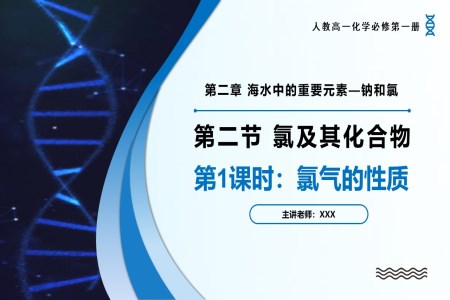 人教高一化学必修第一册

第二章 海水中的重要元素—钠和氯

第二节 氯及其化合物

第1课时：氯气的性质

主讲老师：XXX